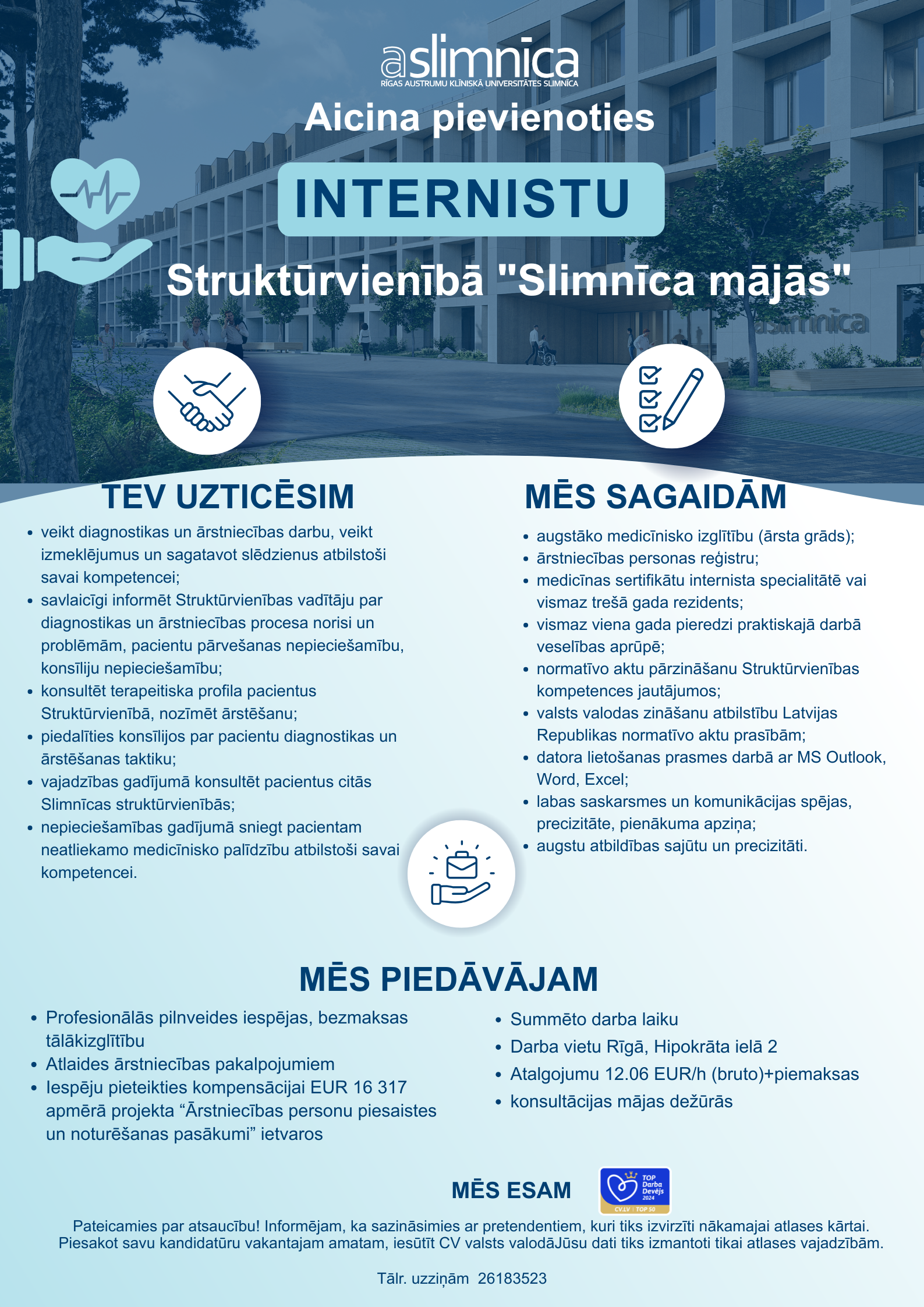 aslimnīca
RĪGAS AUSTRUMU KLĪNISKĀ UNIVERSITĀTES SLIMNĪCA

Aicina pievienoties

INTERNISTU

Struktūrvienībā "Slimnīca mājās"

TEV UZTICĒSIM

• veikt diagnostikas un ārstniecības darbu, veikt izmeklējumus un sagatavot slēdzienus atbilstoši savai kompetencei;
• savlaicīgi informēt Struktūrvienības vadītāju par diagnostikas un ārstniecības procesa norisi un problēmām, pacientu pārvešanas nepieciešamību, konsīliju nepieciešamību;
• konsultēt terapeitiska profila pacientus Struktūrvienībā, nozīmēt ārstēšanu;
• piedalīties konsīlijos par pacientu diagnostikas un ārstēšanas taktiku;
• vajadzības gadījumā konsultēt pacientus citās Slimnīcas struktūrvienībās;
• nepieciešamības gadījumā sniegt pacientam neatliekamo medicīnisko palīdzību atbilstoši savai kompetencei.

MĒS SAGAIDĀM

• augstāko medicīnisko izglītību (ārsta grāds);
• ārstniecības personas reģistru;
• medicīnas sertifikātu internista specialitātē vai vismaz trešā gada rezidents;
• vismaz viena gada pieredzi praktiskajā darbā veselības aprūpē;
• normatīvo aktu pārzināšanu Struktūrvienības kompetences jautājumos;
• valsts valodas zināšanu atbilstību Latvijas Republikas normatīvo aktu prasībām;
• datora lietošanas prasmes darbā ar MS Outlook, Word, Excel;
• labas saskarsmes un komunikācijas spējas, precizitāte, pienākuma apziņa;
• augstu atbildības sajūtu un precizitāti.

MĒS PIEDĀVĀJAM

• Profesionālās pilnveides iespējas, bezmaksas tālākizglītību
• Atlaides ārstniecības pakalpojumiem
• Iespēju pieteikties kompensācijai EUR 16 317 apmērā projekta "Ārstniecības personu piesaistes un noturēšanas pasākumi" ietvaros

• Summēto darba laiku
• Darba vietu Rīgā, Hipokrāta ielā 2
• Atalgojumu 12.06 EUR/h (bruto)+piemaksas
• konsultācijas mājas dežūrās

MĒS ESAM

TOP Darba Devējs 2024
CV.LV | TOP 50

Pateicamies par atsaucību! Informējam, ka sazināsimies ar pretendentiem, kuri tiks izvirzīti nākamajai atlases kārtai. Piesakot savu kandidatūru vakantajam amatam, iesūtīt CV valsts valodāJūsu dati tiks izmantoti tikai atlases vajadzībām.

Tālr. uzziņām 26183523